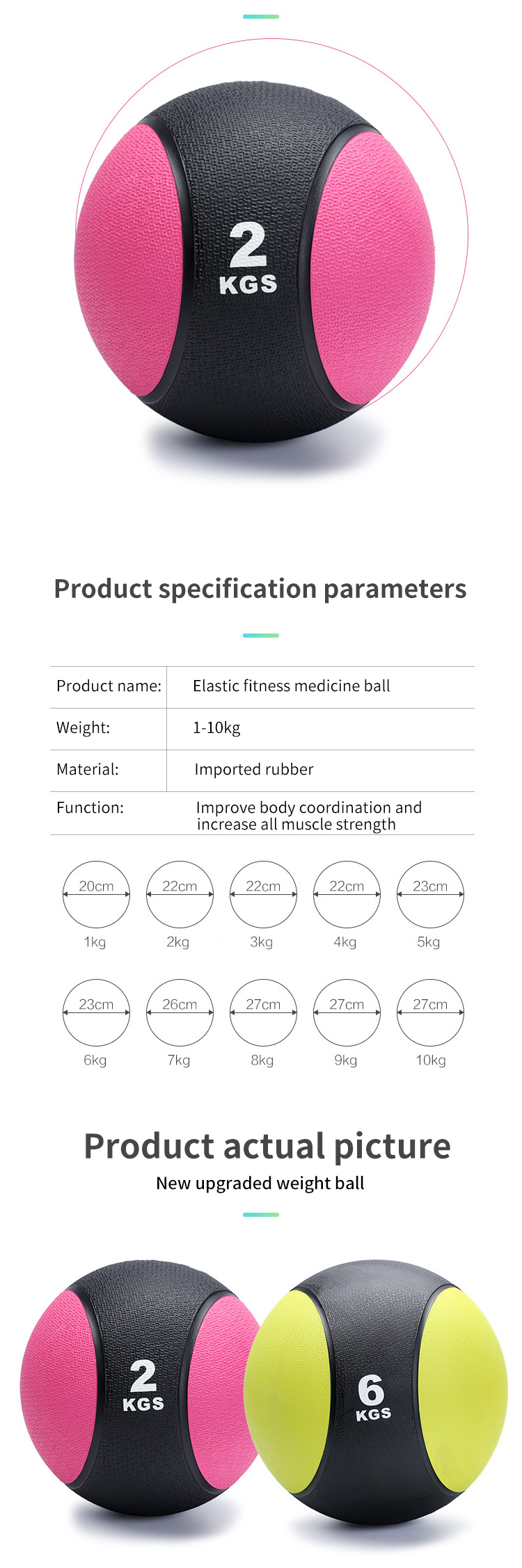 2
KGS

Product specification parameters

| Product name: | Elastic fitness medicine ball |
|---|---|
| Weight: | 1-10kg |
| Material: | Imported rubber |
| Function: | Improve body coordination and increase all muscle strength |

20cm
1kg
22cm
2kg
22cm
3kg
22cm
4kg
23cm
5kg
23cm
6kg
26cm
7kg
27cm
8kg
27cm
9kg
27cm
10kg

Product actual picture
New upgraded weight ball

2
KGS

6
KGS